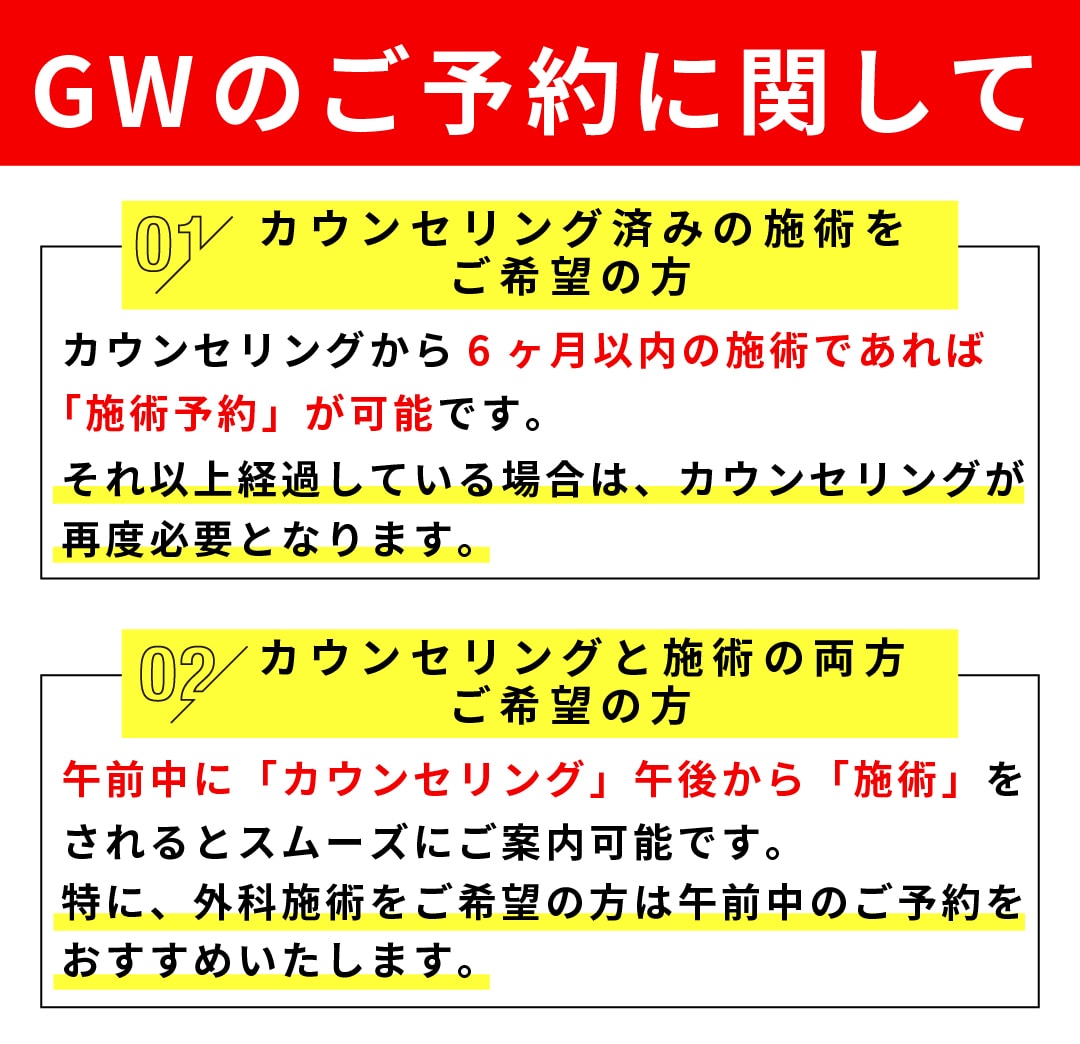 GWのご予約に関して

01 カウンセリング済みの施術をご希望の方

カウンセリングから６ヶ月以内の施術であれば「施術予約」が可能です。
それ以上経過している場合は、カウンセリングが再度必要となります。

02 カウンセリングと施術の両方ご希望の方

午前中に「カウンセリング」午後から「施術」をされるとスムーズにご案内可能です。
特に、外科施術をご希望の方は午前中のご予約をおすすめいたします。